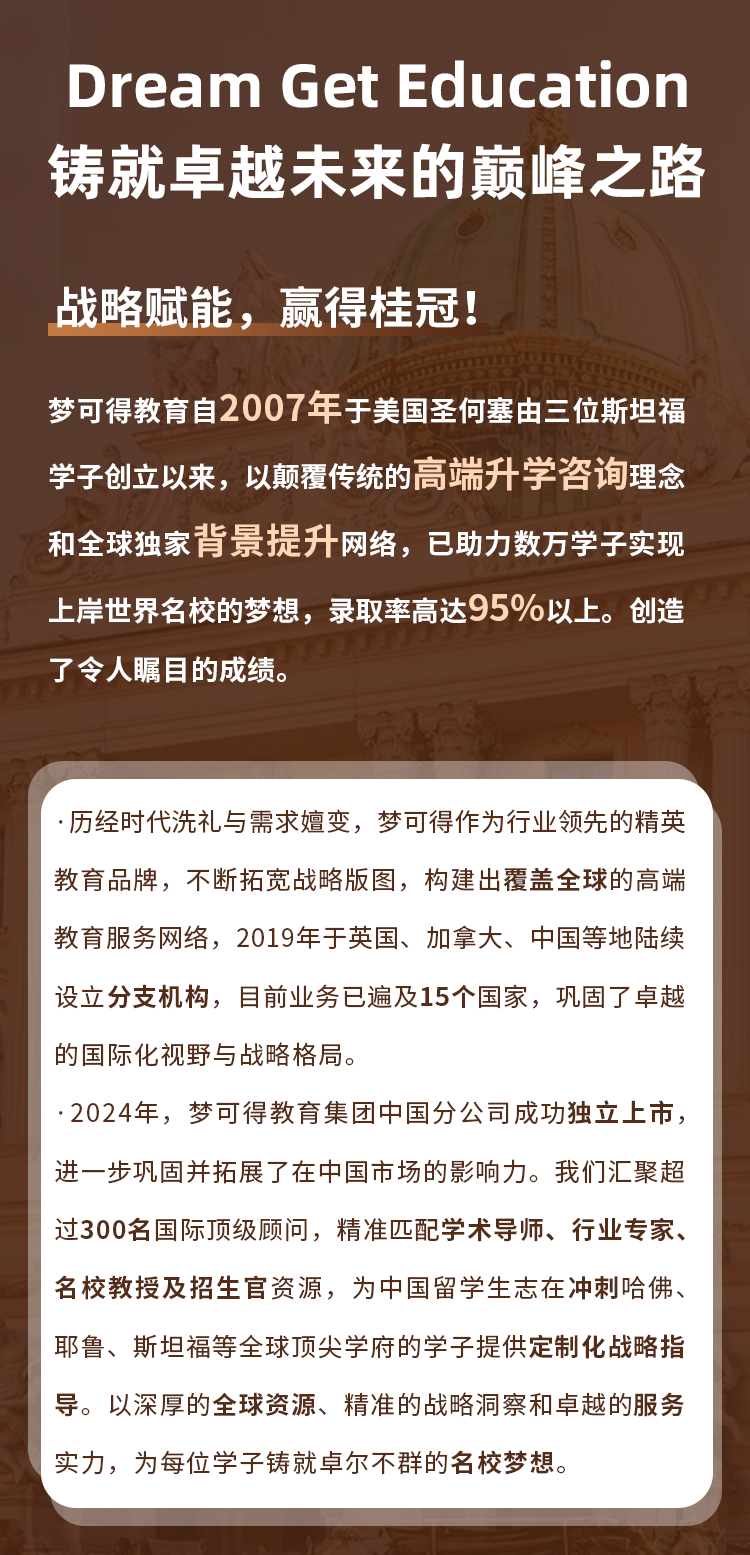 Dream Get Education
铸就卓越未来的巅峰之路

战略赋能，赢得桂冠！

梦可得教育自2007年于美国圣何塞由三位斯坦福学子创立以来，以颠覆传统的高端升学咨询理念和全球独家背景提升网络，已助力数万学子实现上岸世界名校的梦想，录取率高达95%以上。创造了令人瞩目的成绩。

·历经时代洗礼与需求嬗变，梦可得作为行业领先的精英教育品牌，不断拓宽战略版图，构建出覆盖全球的高端教育服务网络，2019年于英国、加拿大、中国等地陆续设立分支机构，目前业务已遍及15个国家，巩固了卓越的国际化视野与战略格局。

·2024年，梦可得教育集团中国分公司成功独立上市，进一步巩固并拓展了在中国市场的影响力。我们汇聚超过300名国际顶级顾问，精准匹配学术导师、行业专家、名校教授及招生官资源，为中国留学生志在冲刺哈佛、耶鲁、斯坦福等全球顶尖学府的学子提供定制化战略指导。以深厚的全球资源、精准的战略洞察和卓越的服务实力，为每位学子铸就卓尔不群的名校梦想。